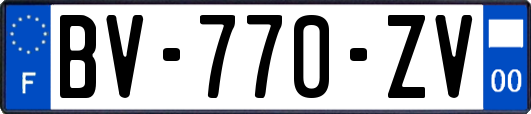 F

BV-770-ZV

00